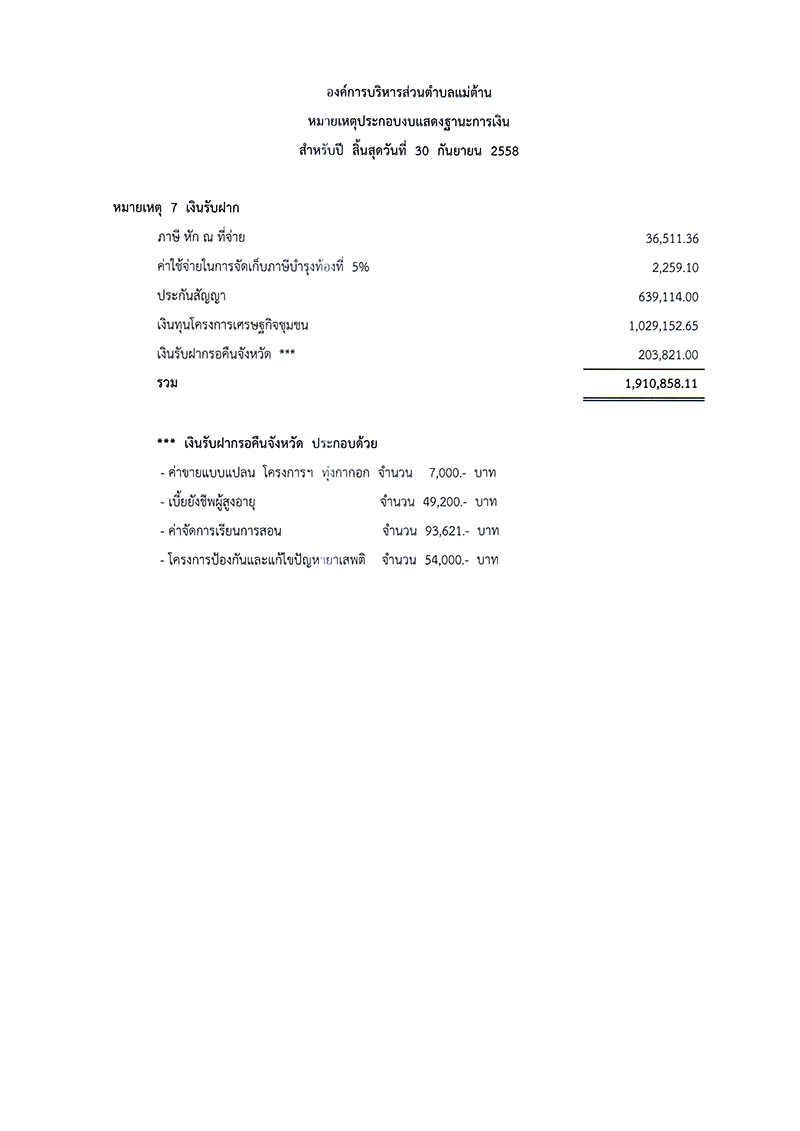 องค์การบริหารส่วนตำบลแม่ต้าน
หมายเหตุประกอบงบแสดงฐานะการเงิน
สำหรับปี สิ้นสุดวันที่ 30 กันยายน 2558

หมายเหตุ 7 เงินรับฝาก

| | |
|---|---|
| ภาษี หัก ณ ที่จ่าย | 36,511.36 |
| ค่าใช้จ่ายในการจัดเก็บภาษีบำรุงท้องที่ 5% | 2,259.10 |
| ประกันสัญญา | 639,114.00 |
| เงินทุนโครงการเศรษฐกิจชุมชน | 1,029,152.65 |
| เงินรับฝากรอคืนจังหวัด *** | 203,821.00 |
| รวม | 1,910,858.11 |

*** เงินรับฝากรอคืนจังหวัด ประกอบด้วย

- ค่าขายแบบแปลน โครงการฯ ทุ่งกากอก จำนวน 7,000.- บาท
- เบี้ยยังชีพผู้สูงอายุ จำนวน 49,200.- บาท
- ค่าจัดการเรียนการสอน จำนวน 93,621.- บาท
- โครงการป้องกันและแก้ไขปัญหายาเสพติ จำนวน 54,000.- บาท